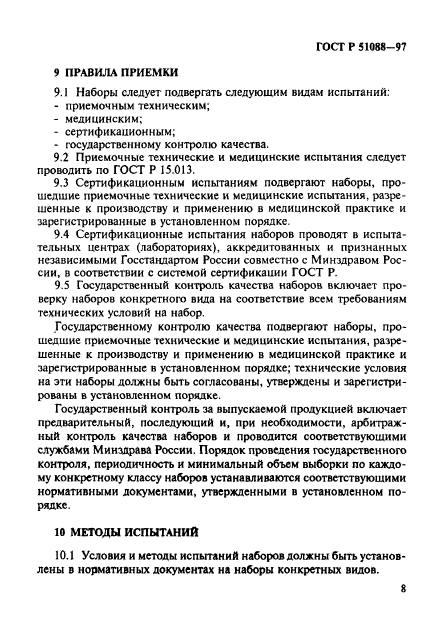 ГОСТ Р 51088—97

9 ПРАВИЛА ПРИЕМКИ

9.1 Наборы следует подвергать следующим видам испытаний:
- приемочным техническим;
- медицинским;
- сертификационным;
- государственному контролю качества.

9.2 Приемочные технические и медицинские испытания следует проводить по ГОСТ Р 15.013.

9.3 Сертификационным испытаниям подвергают наборы, прошедшие приемочные технические и медицинские испытания, разрешенные к производству и применению в медицинской практике и зарегистрированные в установленном порядке.

9.4 Сертификационные испытания наборов проводят в испытательных центрах (лабораториях), аккредитованных и признанных независимыми Госстандартом России совместно с Минздравом России, в соответствии с системой сертификации ГОСТ Р.

9.5 Государственный контроль качества наборов включает проверку наборов конкретного вида на соответствие всем требованиям технических условий на набор.

Государственному контролю качества подвергают наборы, прошедшие приемочные технические и медицинские испытания, разрешенные к производству и применению в медицинской практике и зарегистрированные в установленном порядке; технические условия на эти наборы должны быть согласованы, утверждены и зарегистрированы в установленном порядке.

Государственный контроль за выпускаемой продукцией включает предварительный, последующий и, при необходимости, арбитражный контроль качества наборов и проводится соответствующими службами Минздрава России. Порядок проведения государственного контроля, периодичность и минимальный объем выборки по каждому конкретному классу наборов устанавливаются соответствующими нормативными документами, утвержденными в установленном порядке.

10 МЕТОДЫ ИСПЫТАНИЙ

10.1 Условия и методы испытаний наборов должны быть установлены в нормативных документах на наборы конкретных видов.

8